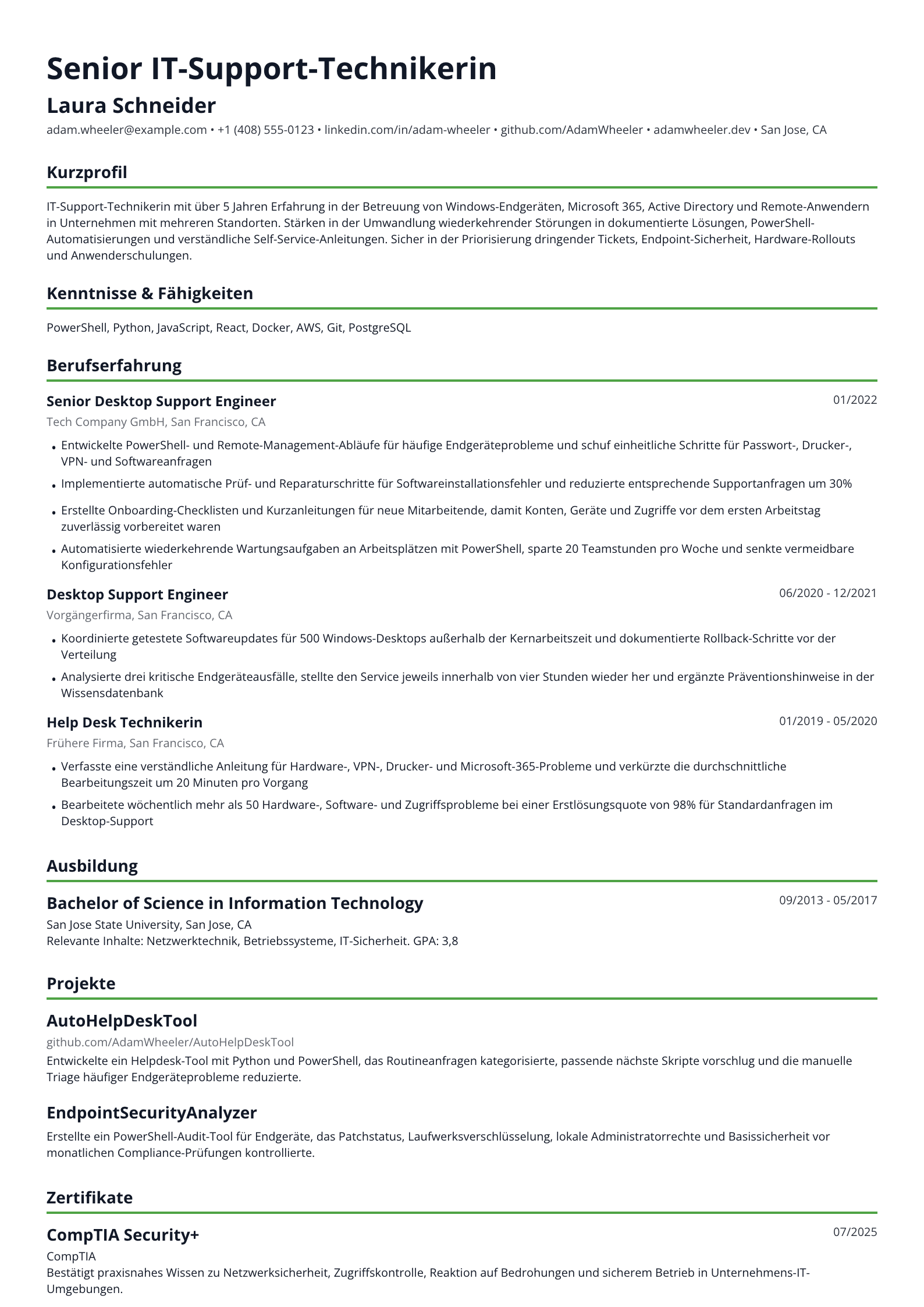 Senior IT-Support-Technikerin

Laura Schneider

adam.wheeler@example.com • +1 (408) 555-0123 • linkedin.com/in/adam-wheeler • github.com/AdamWheeler • adamwheeler.dev • San Jose, CA

Kurzprofil

IT-Support-Technikerin mit über 5 Jahren Erfahrung in der Betreuung von Windows-Endgeräten, Microsoft 365, Active Directory und Remote-Anwendern in Unternehmen mit mehreren Standorten. Stärken in der Umwandlung wiederkehrender Störungen in dokumentierte Lösungen, PowerShell-Automatisierungen und verständliche Self-Service-Anleitungen. Sicher in der Priorisierung dringender Tickets, Endpoint-Sicherheit, Hardware-Rollouts und Anwenderschulungen.

Kenntnisse & Fähigkeiten

PowerShell, Python, JavaScript, React, Docker, AWS, Git, PostgreSQL

Berufserfahrung

Senior Desktop Support Engineer
01/2022

Tech Company GmbH, San Francisco, CA

• Entwickelte PowerShell- und Remote-Management-Abläufe für häufige Endgeräteprobleme und schuf einheitliche Schritte für Passwort-, Drucker-, VPN- und Softwareanfragen
• Implementierte automatische Prüf- und Reparaturschritte für Softwareinstallationsfehler und reduzierte entsprechende Supportanfragen um 30%
• Erstellte Onboarding-Checklisten und Kurzanleitungen für neue Mitarbeitende, damit Konten, Geräte und Zugriffe vor dem ersten Arbeitstag zuverlässig vorbereitet waren
• Automatisierte wiederkehrende Wartungsaufgaben an Arbeitsplätzen mit PowerShell, sparte 20 Teamstunden pro Woche und senkte vermeidbare Konfigurationsfehler

Desktop Support Engineer
06/2020 - 12/2021

Vorgängerfirma, San Francisco, CA

• Koordinierte getestete Softwareupdates für 500 Windows-Desktops außerhalb der Kernarbeitszeit und dokumentierte Rollback-Schritte vor der Verteilung
• Analysierte drei kritische Endgeräteausfälle, stellte den Service jeweils innerhalb von vier Stunden wieder her und ergänzte Präventionshinweise in der Wissensdatenbank

Help Desk Technikerin
01/2019 - 05/2020

Frühere Firma, San Francisco, CA

• Verfasste eine verständliche Anleitung für Hardware-, VPN-, Drucker- und Microsoft-365-Probleme und verkürzte die durchschnittliche Bearbeitungszeit um 20 Minuten pro Vorgang
• Bearbeitete wöchentlich mehr als 50 Hardware-, Software- und Zugriffsprobleme bei einer Erstlösungsquote von 98% für Standardanfragen im Desktop-Support

Ausbildung

Bachelor of Science in Information Technology
09/2013 - 05/2017

San Jose State University, San Jose, CA
Relevante Inhalte: Netzwerktechnik, Betriebssysteme, IT-Sicherheit. GPA: 3,8

Projekte

AutoHelpDeskTool

github.com/AdamWheeler/AutoHelpDeskTool

Entwickelte ein Helpdesk-Tool mit Python und PowerShell, das Routineanfragen kategorisierte, passende nächste Skripte vorschlug und die manuelle Triage häufiger Endgeräteprobleme reduzierte.

EndpointSecurityAnalyzer

Erstellte ein PowerShell-Audit-Tool für Endgeräte, das Patchstatus, Laufwerksverschlüsselung, lokale Administratorrechte und Basissicherheit vor monatlichen Compliance-Prüfungen kontrollierte.

Zertifikate

CompTIA Security+
07/2025

CompTIA
Bestätigt praxisnahes Wissen zu Netzwerksicherheit, Zugriffskontrolle, Reaktion auf Bedrohungen und sicherem Betrieb in Unternehmens-IT-Umgebungen.